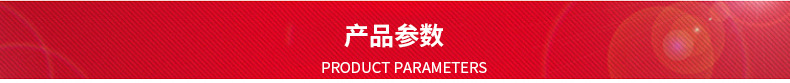 产品参数

PRODUCT PARAMETERS